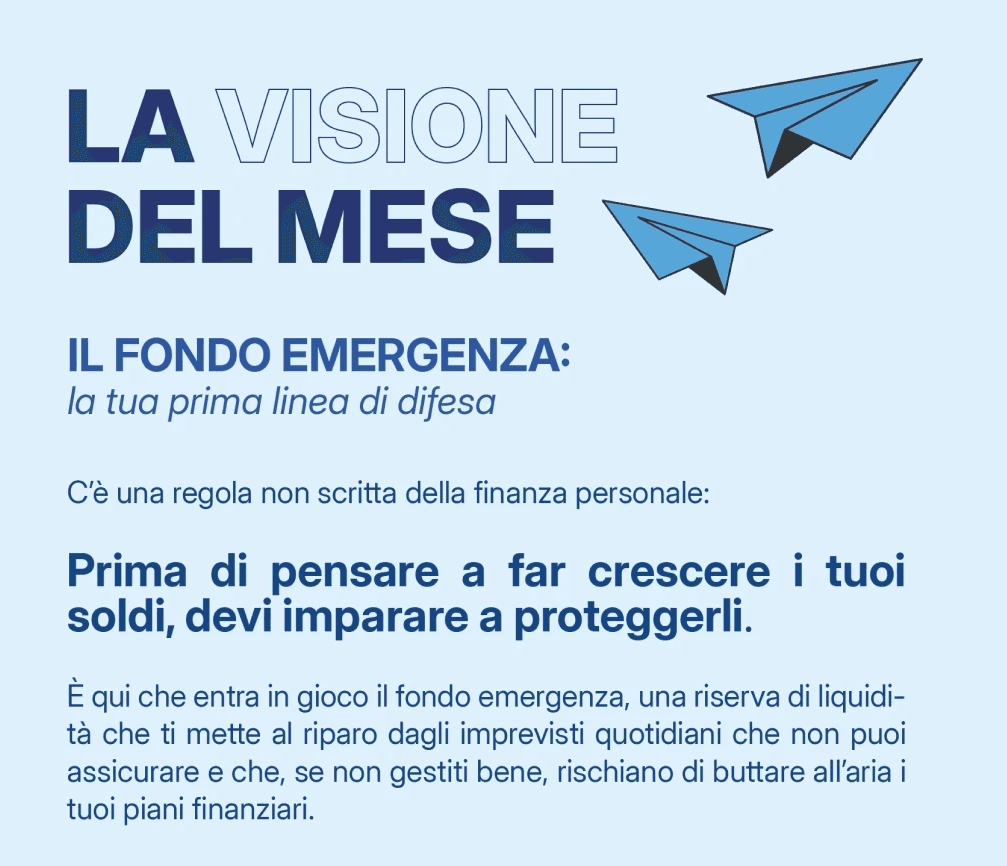 LA VISIONE
DEL MESE

IL FONDO EMERGENZA:
la tua prima linea di difesa

C'è una regola non scritta della finanza personale:

Prima di pensare a far crescere i tuoi soldi, devi imparare a proteggerli.

È qui che entra in gioco il fondo emergenza, una riserva di liquidità che ti mette al riparo dagli imprevisti quotidiani che non puoi assicurare e che, se non gestiti bene, rischiano di buttare all'aria i tuoi piani finanziari.